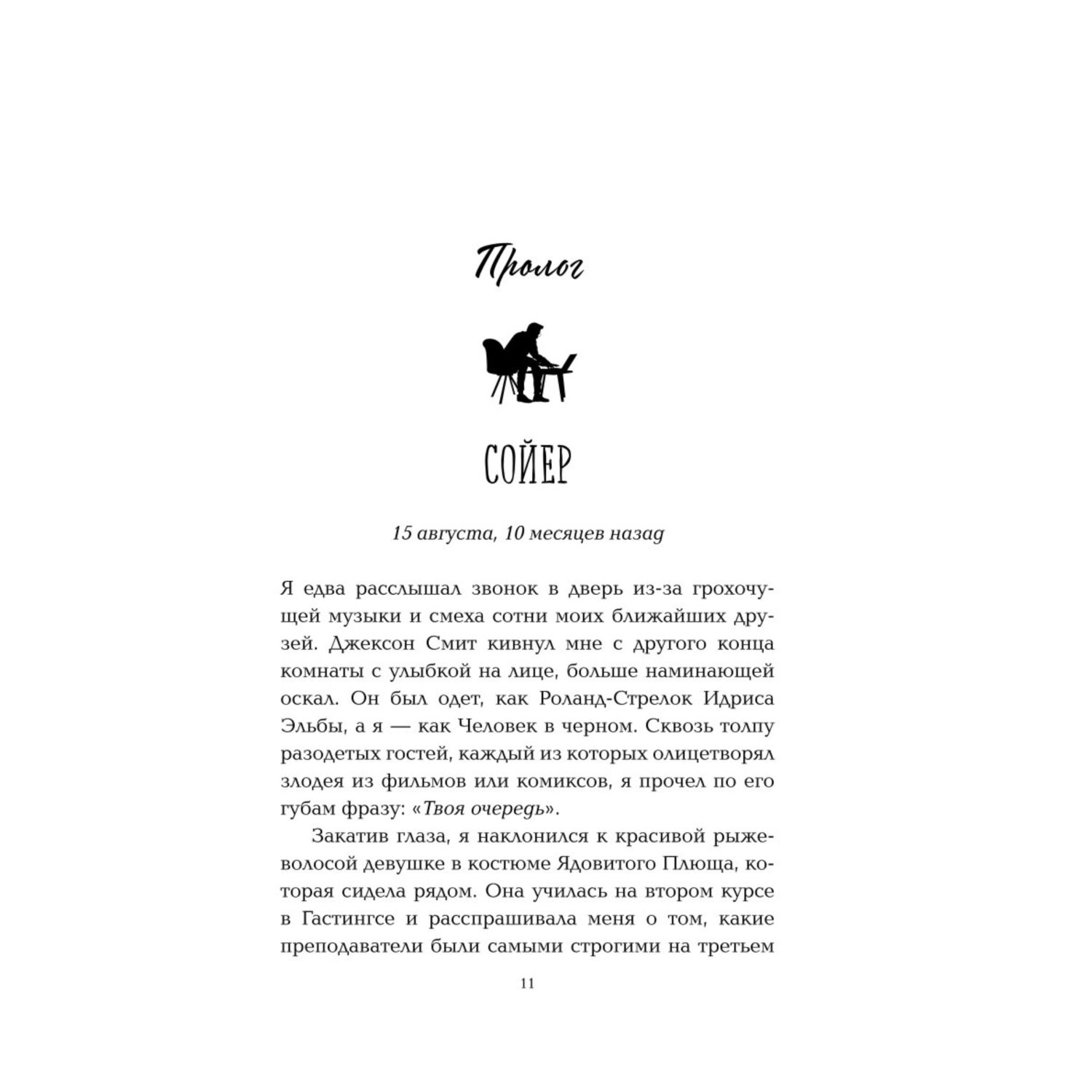 Пролог

СОЙЕР

15 августа, 10 месяцев назад

Я едва расслышал звонок в дверь из-за грохочущей музыки и смеха сотни моих ближайших друзей. Джексон Смит кивнул мне с другого конца комнаты с улыбкой на лице, больше наминающей оскал. Он был одет, как Роланд-Стрелок Идриса Эльбы, а я — как Человек в черном. Сквозь толпу разодетых гостей, каждый из которых олицетворял злодея из фильмов или комиксов, я прочел по его губам фразу: «Твоя очередь».

Закатив глаза, я наклонился к красивой рыжеволосой девушке в костюме Ядовитого Плюща, которая сидела рядом. Она училась на втором курсе в Гастингсе и расспрашивала меня о том, какие преподаватели были самыми строгими на третьем

11